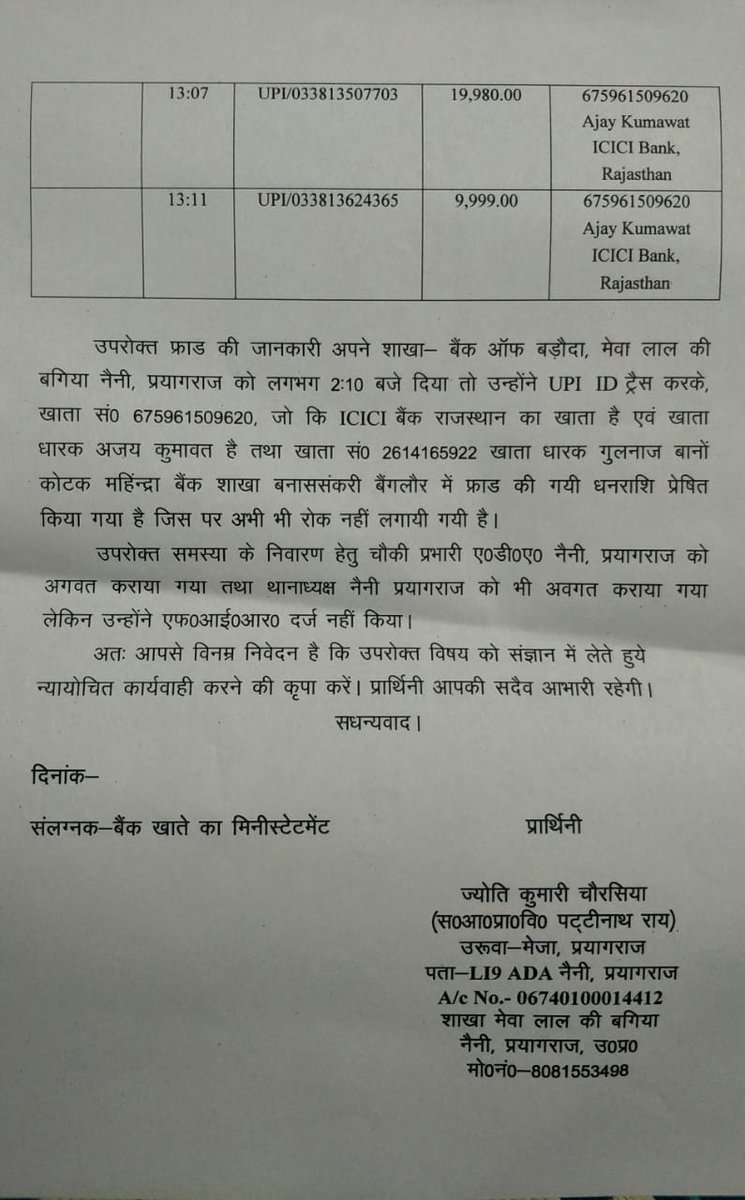 | | 13:07 | UPI/033813507703 | 19,980.00 | 675961509620 Ajay Kumawat ICICI Bank, Rajasthan |
|---|---|---|---|---|
| | 13:11 | UPI/033813624365 | 9,999.00 | 675961509620 Ajay Kumawat ICICI Bank, Rajasthan |

उपरोक्त फ्राड की जानकारी अपने शाखा– बैंक ऑफ बड़ौदा, मेवा लाल की बगिया नैनी, प्रयागराज को लगभग 2:10 बजे दिया तो उन्होंने UPI ID ट्रैस करके, खाता सं0 675961509620, जो कि ICICI बैंक राजस्थान का खाता है एवं खाता धारक अजय कुमावत है तथा खाता सं0 2614165922 खाता धारक गुलनाज बानों कोटक महिन्द्रा बैंक शाखा बनाससंकरी बैंगलौर में फ्राड की गयी धनराशि प्रेषित किया गया है जिस पर अभी भी रोक नहीं लगायी गयी है।

उपरोक्त समस्या के निवारण हेतु चौकी प्रभारी ए0डी0ए0 नैनी, प्रयागराज को अगवत कराया गया तथा थानाध्यक्ष नैनी प्रयागराज को भी अवगत कराया गया लेकिन उन्होंने एफ0आई0आर0 दर्ज नहीं किया।

अतः आपसे विनम्र निवेदन है कि उपरोक्त विषय को संज्ञान में लेते हुये न्यायोचित कार्यवाही करने की कृपा करें। प्रार्थिनी आपकी सदैव आभारी रहेगी।

सधन्यवाद।

दिनांक–

संलग्नक–बैंक खाते का मिनीस्टेटमेंट

प्रार्थिनी

ज्योति कुमारी चौरसिया
(स0आ0प्रा0वि0 पट्टीनाथ राय)
उरूवा–मेजा, प्रयागराज
पता–LI9 ADA नैनी, प्रयागराज
A/c No.- 06740100014412
शाखा मेवा लाल की बगिया
नैनी, प्रयागराज, उ0प्र0
मो0नं0–8081553498